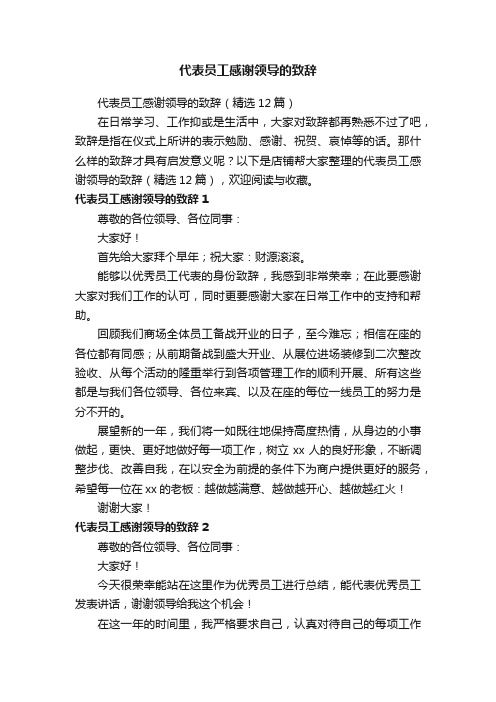 代表员工感谢领导的致辞

代表员工感谢领导的致辞（精选 12 篇）

在日常学习、工作抑或是生活中，大家对致辞都再熟悉不过了吧，致辞是指在仪式上所讲的表示勉励、感谢、祝贺、哀悼等的话。那什么样的致辞才具有启发意义呢？以下是店铺帮大家整理的代表员工感谢领导的致辞（精选 12 篇），欢迎阅读与收藏。

代表员工感谢领导的致辞 1

尊敬的各位领导、各位同事：

大家好！

首先给大家拜个早年；祝大家：财源滚滚。

能够以优秀员工代表的身份致辞，我感到非常荣幸；在此要感谢大家对我们工作的认可，同时更要感谢大家在日常工作中的支持和帮助。

回顾我们商场全体员工备战开业的日子，至今难忘；相信在座的各位都有同感；从前期备战到盛大开业、从展位进场装修到二次整改验收、从每个活动的隆重举行到各项管理工作的顺利开展、所有这些都是与我们各位领导、各位来宾、以及在座的每位一线员工的努力是分不开的。

展望新的一年，我们将一如既往地保持高度热情，从身边的小事做起，更快、更好地做好每一项工作，树立 xx 人的良好形象，不断调整步伐、改善自我，在以安全为前提的条件下为商户提供更好的服务，希望每一位在 xx 的老板：越做越满意、越做越开心、越做越红火！

谢谢大家！

代表员工感谢领导的致辞 2

尊敬的各位领导、各位同事：

大家好！

今天很荣幸能站在这里作为优秀员工进行总结，能代表优秀员工发表讲话，谢谢领导给我这个机会！

在这一年的时间里，我严格要求自己，认真对待自己的每项工作